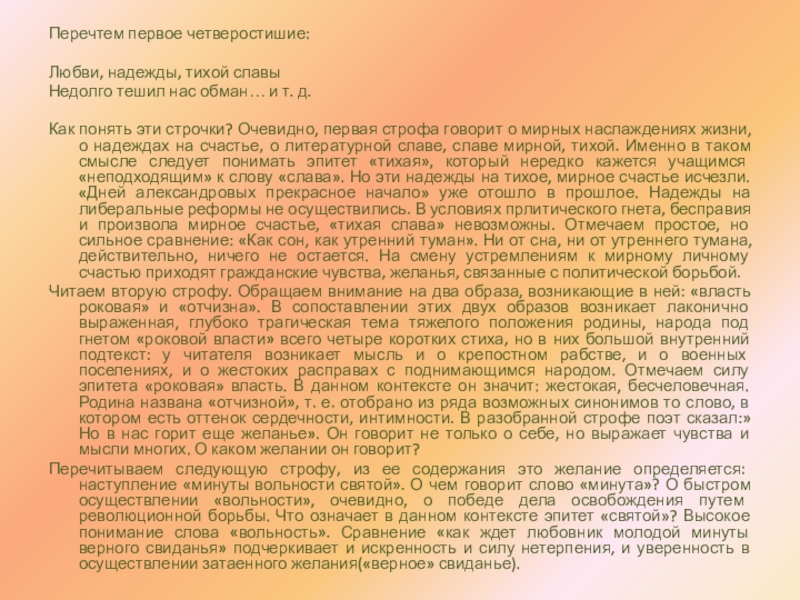 Перечтем первое четверостишие:

Любви, надежды, тихой славы
Недолго тешил нас обман… и т. д.

Как понять эти строчки? Очевидно, первая строфа говорит о мирных наслаждениях жизни, о надеждах на счастье, о литературной славе, славе мирной, тихой. Именно в таком смысле следует понимать эпитет «тихая», который нередко кажется учащимся «неподходящим» к слову «слава». Но эти надежды на тихое, мирное счастье исчезли. «Дней александровых прекрасное начало» уже отошло в прошлое. Надежды на либеральные реформы не осуществились. В условиях прлитического гнета, бесправия и произвола мирное счастье, «тихая слава» невозможны. Отмечаем простое, но сильное сравнение: «Как сон, как утренний туман». Ни от сна, ни от утреннего тумана, действительно, ничего не остается. На смену устремлениям к мирному личному счастью приходят гражданские чувства, желанья, связанные с политической борьбой.

Читаем вторую строфу. Обращаем внимание на два образа, возникающие в ней: «власть роковая» и «отчизна». В сопоставлении этих двух образов возникает лаконично выраженная, глубоко трагическая тема тяжелого положения родины, народа под гнетом «роковой власти» всего четыре коротких стиха, но в них большой внутренний подтекст: у читателя возникает мысль и о крепостном рабстве, и о военных поселениях, и о жестоких расправах с поднимающимся народом. Отмечаем силу эпитета «роковая» власть. В данном контексте он значит: жестокая, бесчеловечная. Родина названа «отчизной», т. е. отобрано из ряда возможных синонимов то слово, в котором есть оттенок сердечности, интимности. В разобранной строфе поэт сказал:» Но в нас горит еще желанье». Он говорит не только о себе, но выражает чувства и мысли многих. О каком желании он говорит?

Перечитываем следующую строфу, из ее содержания это желание определяется: наступление «минуты вольности святой». О чем говорит слово «минута»? О быстром осуществлении «вольности», очевидно, о победе дела освобождения путем революционной борьбы. Что означает в данном контексте эпитет «святой»? Высокое понимание слова «вольность». Сравнение «как ждет любовник молодой минуты верного свиданья» подчеркивает и искренность и силу нетерпения, и уверенность в осуществлении затаенного желания(«верное» свиданье).